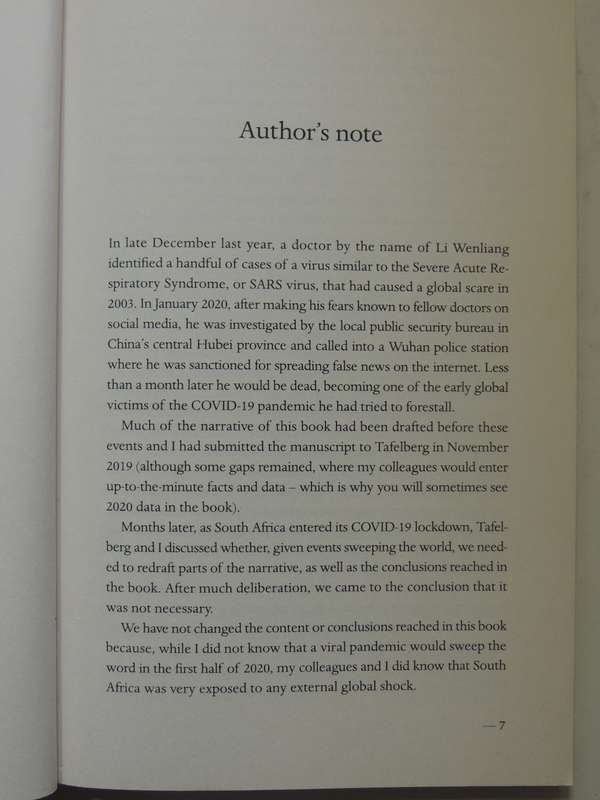 Author's note

In late December last year, a doctor by the name of Li Wenliang identified a handful of cases of a virus similar to the Severe Acute Respiratory Syndrome, or SARS virus, that had caused a global scare in 2003. In January 2020, after making his fears known to fellow doctors on social media, he was investigated by the local public security bureau in China's central Hubei province and called into a Wuhan police station where he was sanctioned for spreading false news on the internet. Less than a month later he would be dead, becoming one of the early global victims of the COVID-19 pandemic he had tried to forestall.

Much of the narrative of this book had been drafted before these events and I had submitted the manuscript to Tafelberg in November 2019 (although some gaps remained, where my colleagues would enter up-to-the-minute facts and data – which is why you will sometimes see 2020 data in the book).

Months later, as South Africa entered its COVID-19 lockdown, Tafelberg and I discussed whether, given events sweeping the world, we needed to redraft parts of the narrative, as well as the conclusions reached in the book. After much deliberation, we came to the conclusion that it was not necessary.

We have not changed the content or conclusions reached in this book because, while I did not know that a viral pandemic would sweep the word in the first half of 2020, my colleagues and I did know that South Africa was very exposed to any external global shock.

— 7